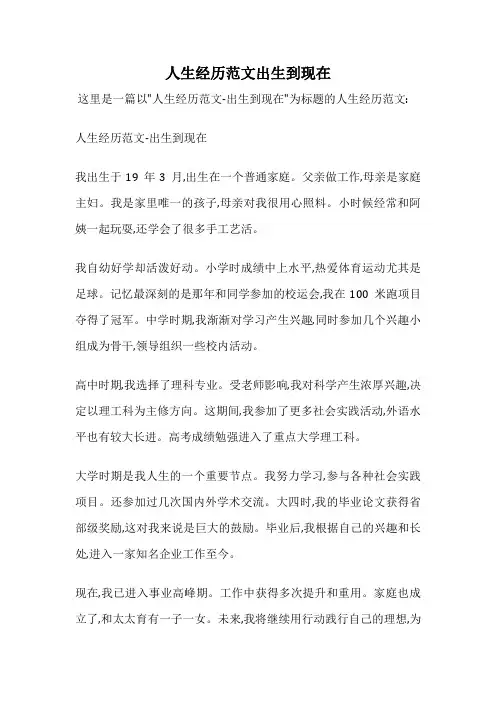 人生经历范文出生到现在

这里是一篇以"人生经历范文-出生到现在"为标题的人生经历范文:

人生经历范文-出生到现在

我出生于 19 年 3 月,出生在一个普通家庭。父亲做工作,母亲是家庭主妇。我是家里唯一的孩子,母亲对我很用心照料。小时候经常和阿姨一起玩耍,还学会了很多手工艺活。

我自幼好学却活泼好动。小学时成绩中上水平,热爱体育运动尤其是足球。记忆最深刻的是那年和同学参加的校运会,我在 100 米跑项目夺得了冠军。中学时期,我渐渐对学习产生兴趣,同时参加几个兴趣小组成为骨干,领导组织一些校内活动。

高中时期,我选择了理科专业。受老师影响,我对科学产生浓厚兴趣,决定以理工科为主修方向。这期间,我参加了更多社会实践活动,外语水平也有较大长进。高考成绩勉强进入了重点大学理工科。

大学时期是我人生的一个重要节点。我努力学习,参与各种社会实践项目。还参加过几次国内外学术交流。大四时,我的毕业论文获得省部级奖励,这对我来说是巨大的鼓励。毕业后,我根据自己的兴趣和长处,进入一家知名企业工作至今。

现在,我已进入事业高峰期。工作中获得多次提升和重用。家庭也成立了,和太太育有一子一女。未来,我将继续用行动践行自己的理想,为